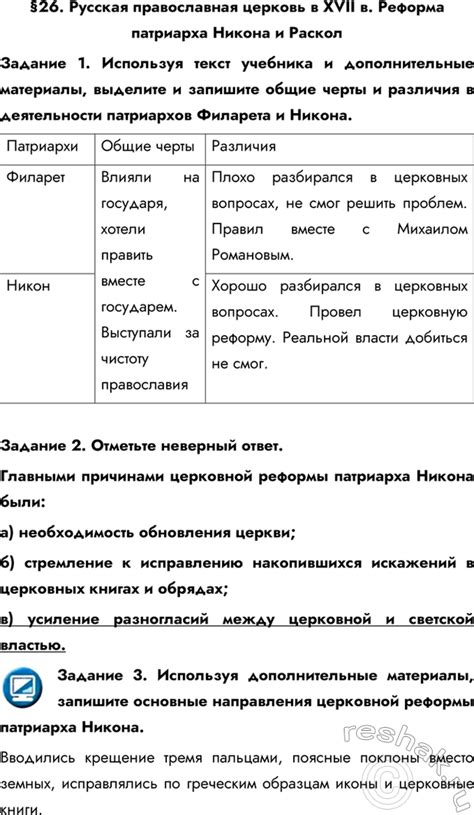 §26. Русская православная церковь в XVII в. Реформа патриарха Никона и Раскол

Задание 1. Используя текст учебника и дополнительные материалы, выделите и запишите общие черты и различия в деятельности патриархов Филарета и Никона.

| Патриархи | Общие черты | Различия |
|---|---|---|
| Филарет | Влияли на государя, хотели править вместе с государем. Выступали за чистоту православия | Плохо разбирался в церковных вопросах, не смог решить проблем. Правил вместе с Михаилом Романовым. |
| Никон | | Хорошо разбирался в церковных вопросах. Провел церковную реформу. Реальной власти добиться не смог. |

Задание 2. Отметьте неверный ответ.

Главными причинами церковной реформы патриарха Никона были:

а) необходимость обновления церкви;

б) стремление к исправлению накопившихся искажений в церковных книгах и обрядах;

в) усиление разногласий между церковной и светской властью.

Задание 3. Используя дополнительные материалы, запишите основные направления церковной реформы патриарха Никона.

Вводились крещение тремя пальцами, поясные поклоны вместо земных, исправлялись по греческим образцам иконы и церковные книги.

reshak.ru